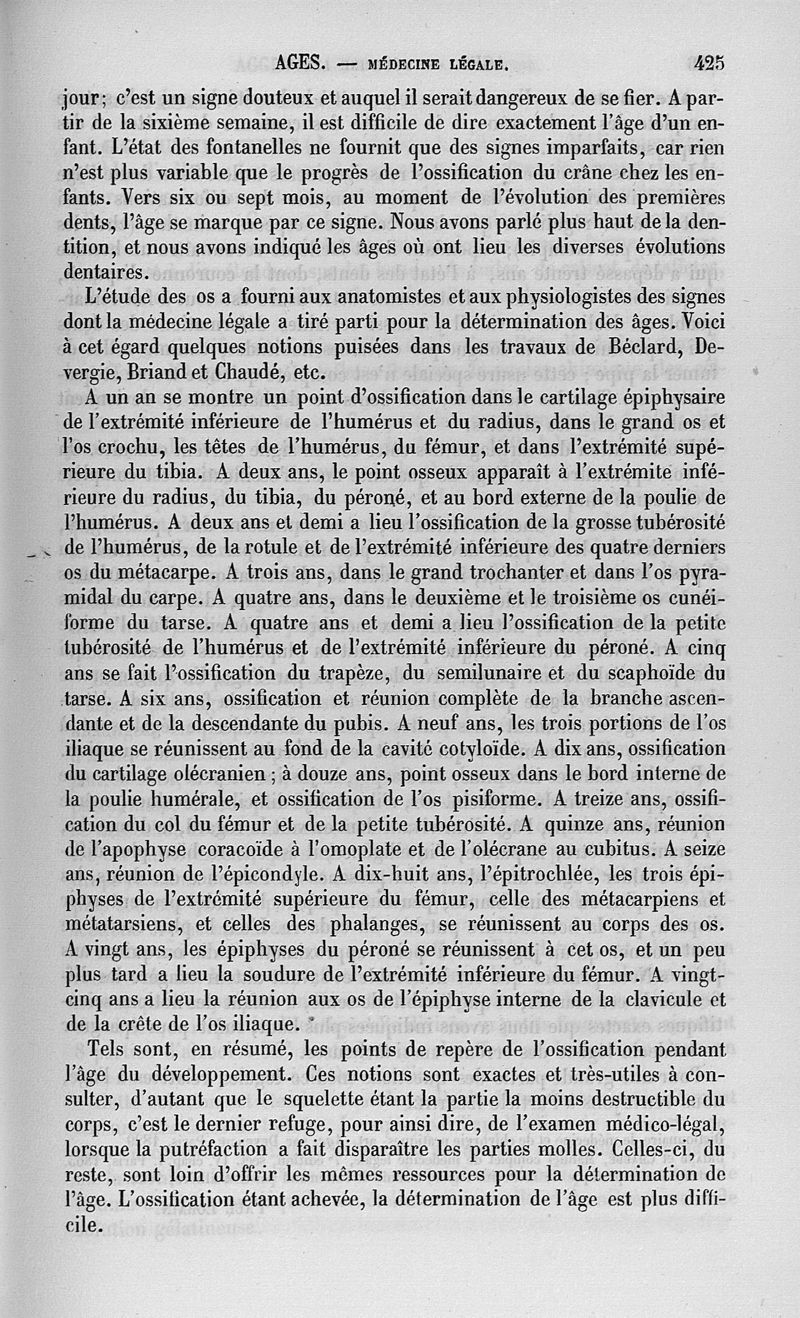 AGES. — MÉDECINE LÉGALE. 425

jour; c'est un signe douteux et auquel il serait dangereux de se fier. A partir de la sixième semaine, il est difficile de dire exactement l'âge d'un enfant. L'état des fontanelles ne fournit que des signes imparfaits, car rien n'est plus variable que le progrès de l'ossification du crâne chez les enfants. Vers six ou sept mois, au moment de l'évolution des premières dents, l'âge se marque par ce signe. Nous avons parlé plus haut de la dentition, et nous avons indiqué les âges où ont lieu les diverses évolutions dentaires.

L'étude des os a fourni aux anatomistes et aux physiologistes des signes dont la médecine légale a tiré parti pour la détermination des âges. Voici à cet égard quelques notions puisées dans les travaux de Béclard, Devergie, Briand et Chaudé, etc.

A un an se montre un point d'ossification dans le cartilage épiphysaire de l'extrémité inférieure de l'humérus et du radius, dans le grand os et l'os crochu, les têtes de l'humérus, du fémur, et dans l'extrémité supérieure du tibia. A deux ans, le point osseux apparaît à l'extrémite inférieure du radius, du tibia, du péroné, et au bord externe de la poulie de l'humérus. A deux ans et demi a lieu l'ossification de la grosse tubérosité de l'humérus, de la rotule et de l'extrémité inférieure des quatre derniers os du métacarpe. A trois ans, dans le grand trochanter et dans l'os pyramidal du carpe. A quatre ans, dans le deuxième et le troisième os cunéiforme du tarse. A quatre ans et demi a lieu l'ossification de la petite tubérosité de l'humérus et de l'extrémité inférieure du péroné. A cinq ans se fait l'ossification du trapèze, du semilunaire et du scaphoïde du tarse. A six ans, ossification et réunion complète de la branche ascendante et de la descendante du pubis. A neuf ans, les trois portions de l'os iliaque se réunissent au fond de la cavité cotyloïde. A dix ans, ossification du cartilage olécranien; à douze ans, point osseux dans le bord interne de la poulie humérale, et ossification de l'os pisiforme. A treize ans, ossification du col du fémur et de la petite tubérosité. A quinze ans, réunion de l'apophyse coracoïde à l'omoplate et de l'olécrane au cubitus. A seize ans, réunion de l'épicondyle. A dix-huit ans, l'épitrochlée, les trois épiphyses de l'extrémité supérieure du fémur, celle des métacarpiens et métatarsiens, et celles des phalanges, se réunissent au corps des os. A vingt ans, les épiphyses du péroné se réunissent à cet os, et un peu plus tard a lieu la soudure de l'extrémité inférieure du fémur. A vingt-cinq ans a lieu la réunion aux os de l'épiphyse interne de la clavicule et de la crête de l'os iliaque.

Tels sont, en résumé, les points de repère de l'ossification pendant l'âge du développement. Ces notions sont exactes et très-utiles à consulter, d'autant que le squelette étant la partie la moins destructible du corps, c'est le dernier refuge, pour ainsi dire, de l'examen médico-légal, lorsque la putréfaction a fait disparaître les parties molles. Celles-ci, du reste, sont loin d'offrir les mêmes ressources pour la détermination de l'âge. L'ossification étant achevée, la détermination de l'âge est plus difficile.